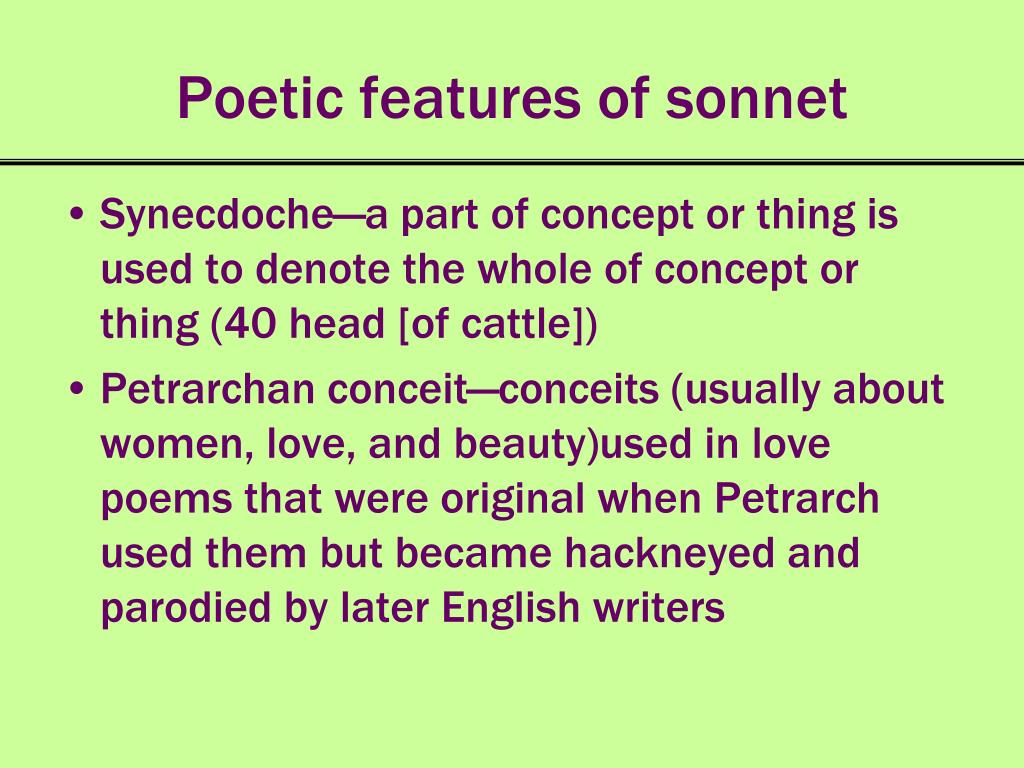 Poetic features of sonnet

• Synecdoche—a part of concept or thing is used to denote the whole of concept or thing (40 head [of cattle])
• Petrarchan conceit—conceits (usually about women, love, and beauty)used in love poems that were original when Petrarch used them but became hackneyed and parodied by later English writers